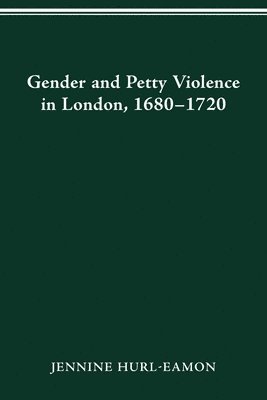 Gender and Petty Violence in London, 1680–1720

JENNINE HURL-EAMON